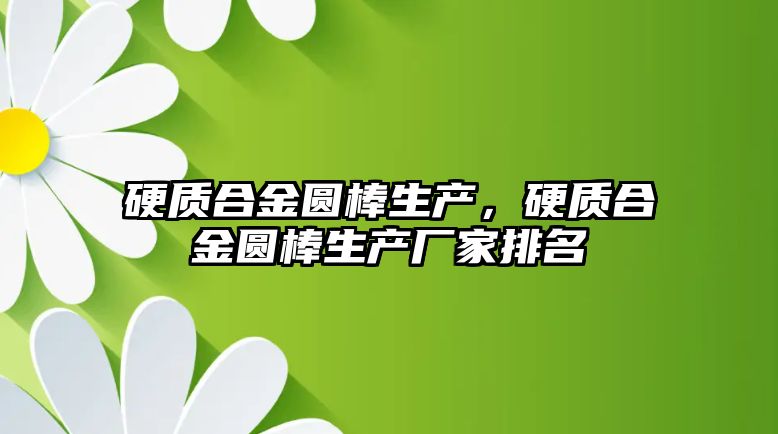 硬质合金圆棒生产，硬质合金圆棒生产厂家排名